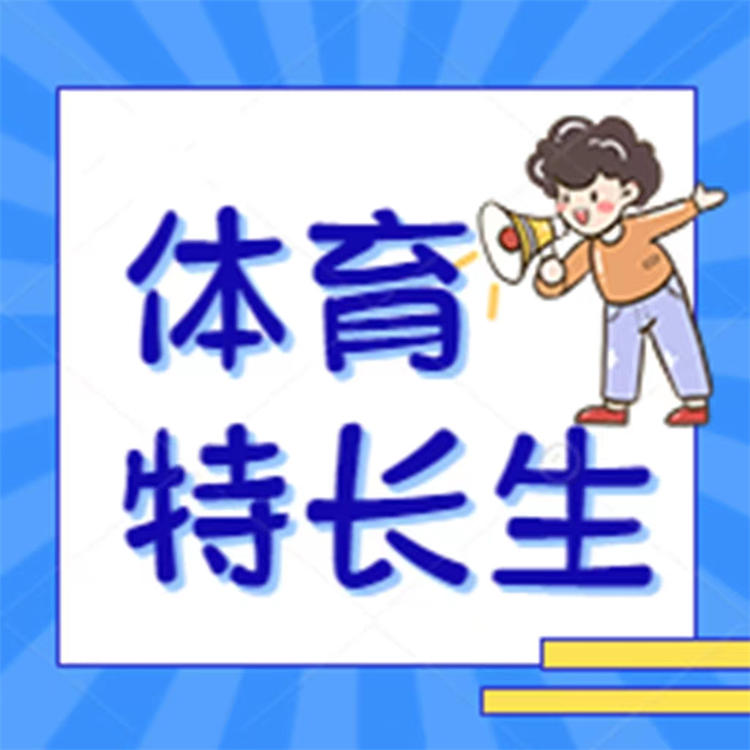 体育
特长生